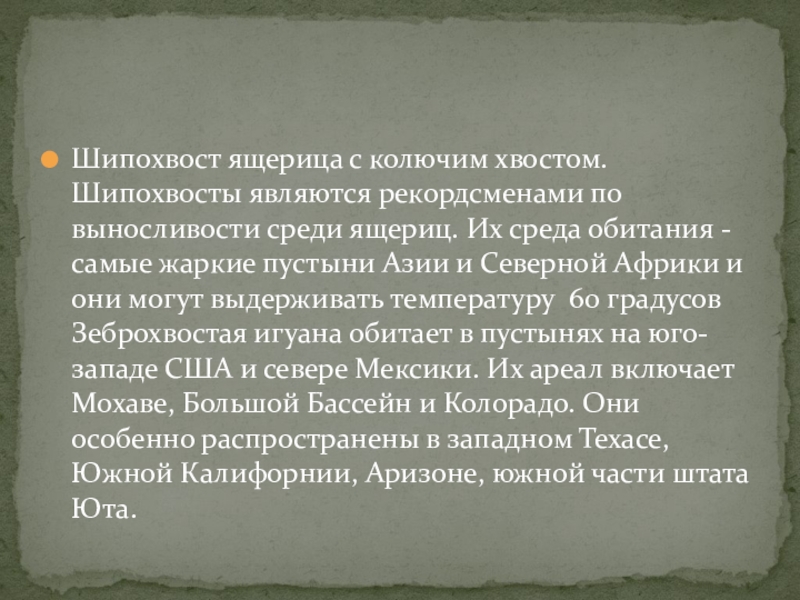 • Шипохвост ящерица с колючим хвостом. Шипохвосты являются рекордсменами по выносливости среди ящериц. Их среда обитания - самые жаркие пустыни Азии и Северной Африки и они могут выдерживать температуру  60 градусов Зеброхвостая игуана обитает в пустынях на юго-западе США и севере Мексики. Их ареал включает Мохаве, Большой Бассейн и Колорадо. Они особенно распространены в западном Техасе, Южной Калифорнии, Аризоне, южной части штата Юта.